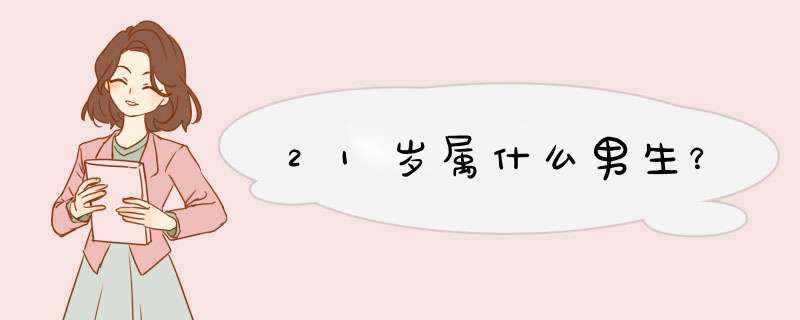 21岁属什么男生?